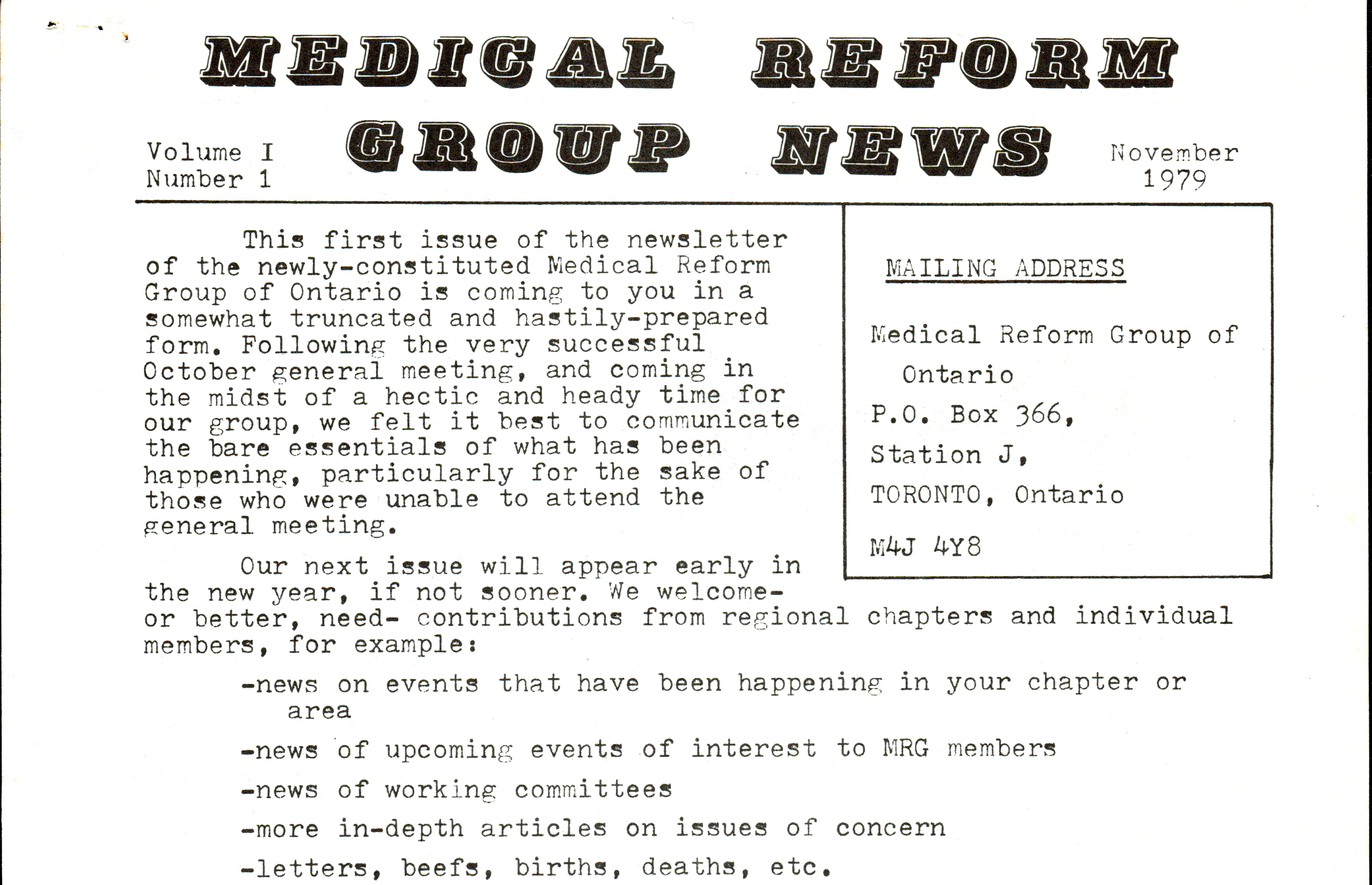 MEDICAL REFORM GROUP NEWS

Volume I
Number 1

November
1979

This first issue of the newsletter of the newly-constituted Medical Reform Group of Ontario is coming to you in a somewhat truncated and hastily-prepared form. Following the very successful October general meeting, and coming in the midst of a hectic and heady time for our group, we felt it best to communicate the bare essentials of what has been happening, particularly for the sake of those who were unable to attend the general meeting.

MAILING ADDRESS

Medical Reform Group of Ontario
P.O. Box 366,
Station J,
TORONTO, Ontario
M4J 4Y8

Our next issue will appear early in the new year, if not sooner. We welcome- or better, need- contributions from regional chapters and individual members, for example:

-news on events that have been happening in your chapter or area

-news of upcoming events of interest to MRG members

-news of working committees

-more in-depth articles on issues of concern

-letters, beefs, births, deaths, etc.